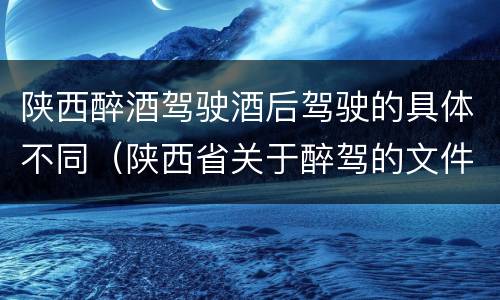 陕西醉酒驾驶酒后驾驶的具体不同（陕西省关于醉驾的文件